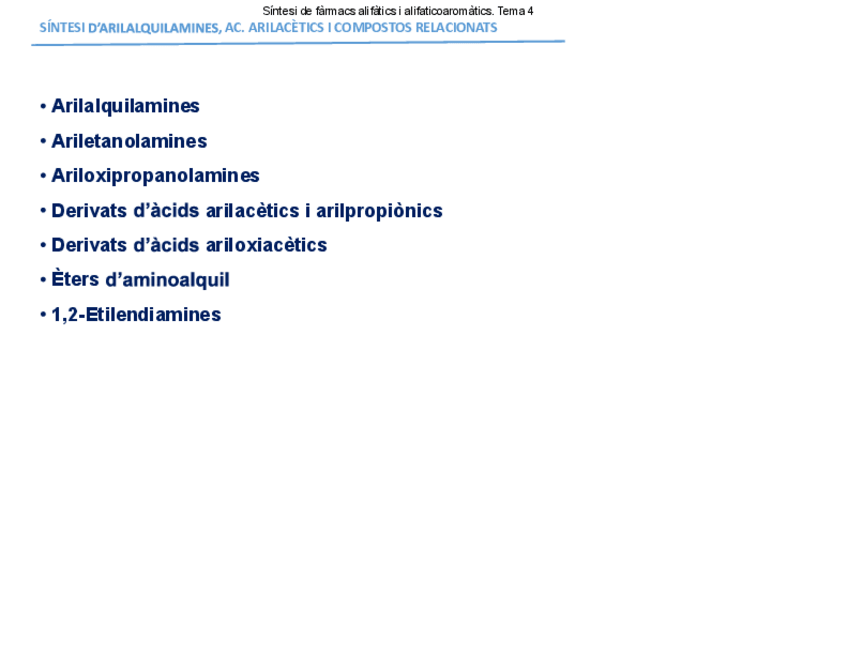 Síntesi de fàrmacs alifàtics i alifaticoaromàtics. Tema 4

SÍNTESI D'ARILALQUILAMINES, AC. ARILACÈTICS I COMPOSTOS RELACIONATS

• Arilalquilamines
• Ariletanolamines
• Ariloxipropanolamines
• Derivats d'àcids arilacètics i arilpropiònics
• Derivats d'àcids ariloxiacètics
• Èters d'aminoalquil
• 1,2-Etilendiamines